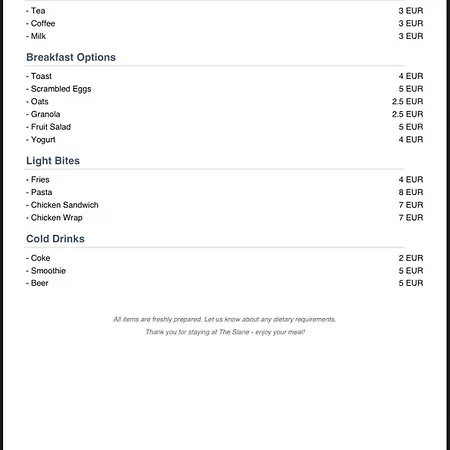 - Tea 3 EUR
- Coffee 3 EUR
- Milk 3 EUR

Breakfast Options

- Toast 4 EUR
- Scrambled Eggs 5 EUR
- Oats 2.5 EUR
- Granola 2.5 EUR
- Fruit Salad 5 EUR
- Yogurt 4 EUR

Light Bites

- Fries 4 EUR
- Pasta 8 EUR
- Chicken Sandwich 7 EUR
- Chicken Wrap 7 EUR

Cold Drinks

- Coke 2 EUR
- Smoothie 5 EUR
- Beer 5 EUR

All items are freshly prepared. Let us know about any dietary requirements.

Thank you for staying at The Slane - enjoy your meal!